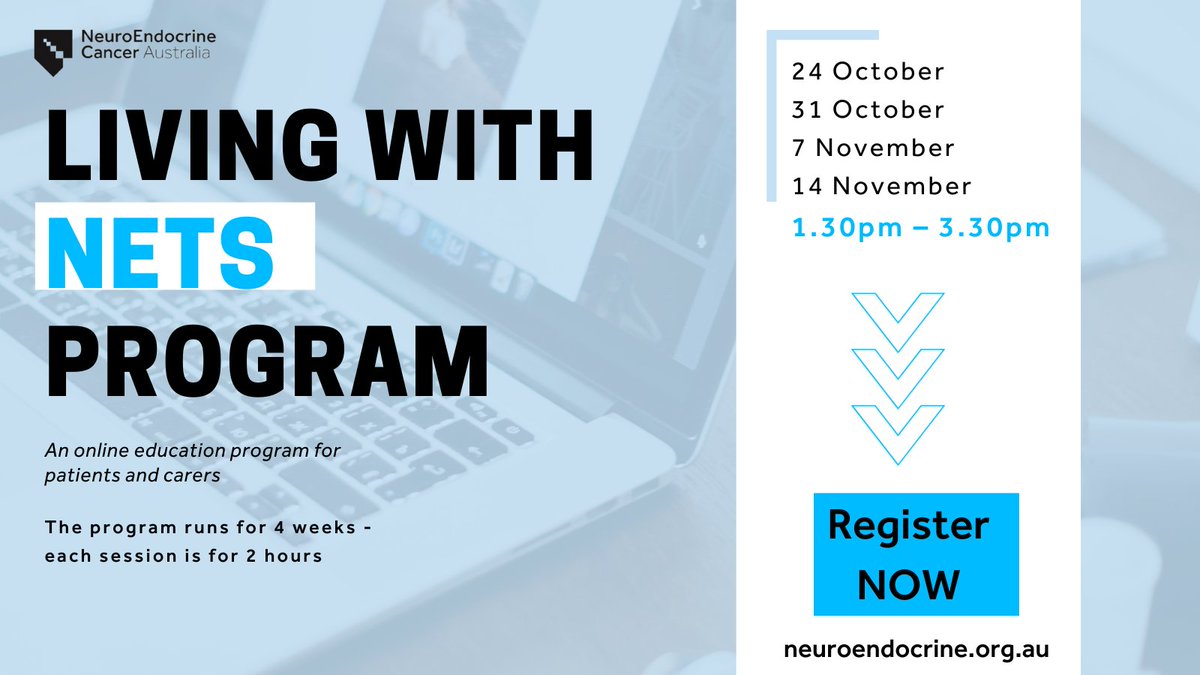 NeuroEndocrine Cancer Australia

LIVING WITH NETS PROGRAM

An online education program for patients and carers

The program runs for 4 weeks - each session is for 2 hours

24 October
31 October
7 November
14 November
1.30pm – 3.30pm

Register NOW

neuroendocrine.org.au